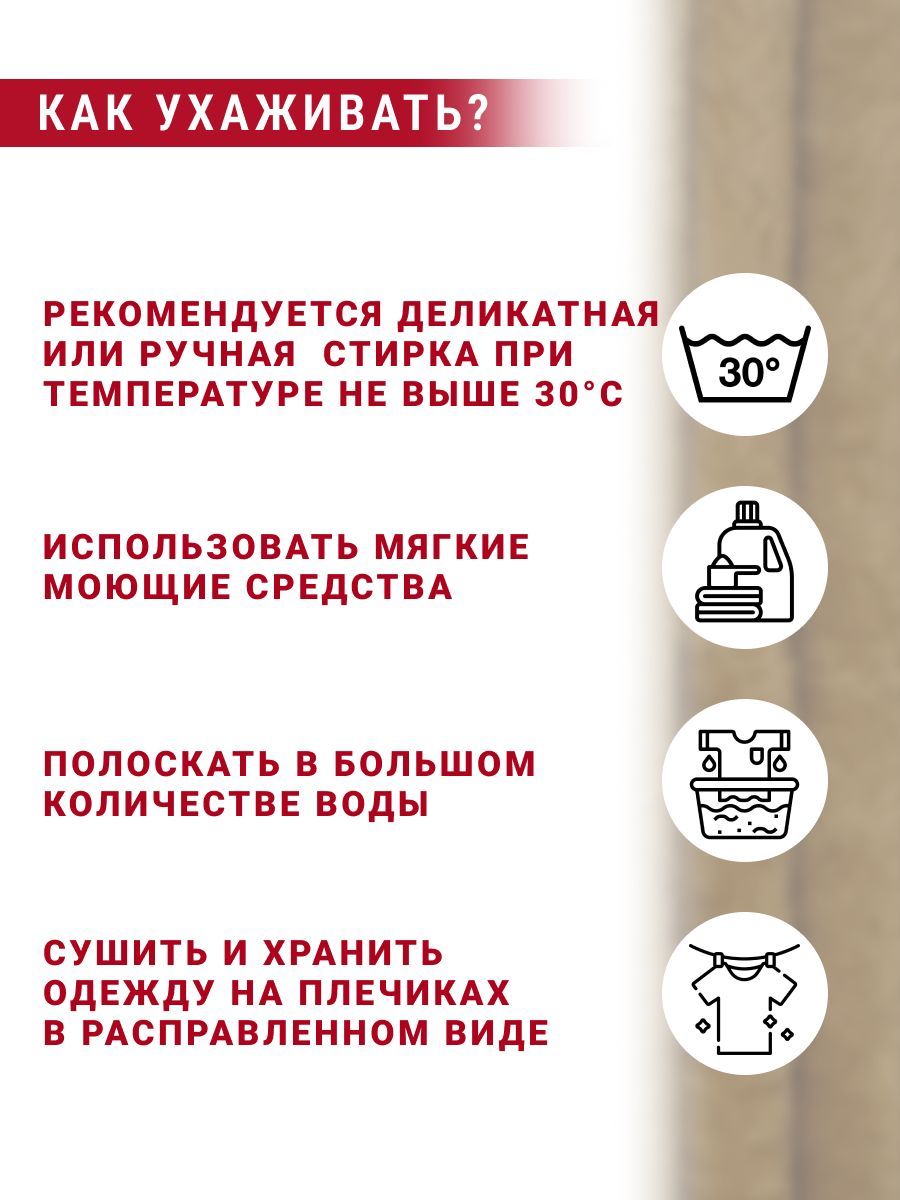 КАК УХАЖИВАТЬ?

РЕКОМЕНДУЕТСЯ ДЕЛИКАТНАЯ ИЛИ РУЧНАЯ  СТИРКА ПРИ ТЕМПЕРАТУРЕ НЕ ВЫШЕ 30°С

30°

ИСПОЛЬЗОВАТЬ МЯГКИЕ МОЮЩИЕ СРЕДСТВА

ПОЛОСКАТЬ В БОЛЬШОМ КОЛИЧЕСТВЕ ВОДЫ

СУШИТЬ И ХРАНИТЬ ОДЕЖДУ НА ПЛЕЧИКАХ В РАСПРАВЛЕННОМ ВИДЕ